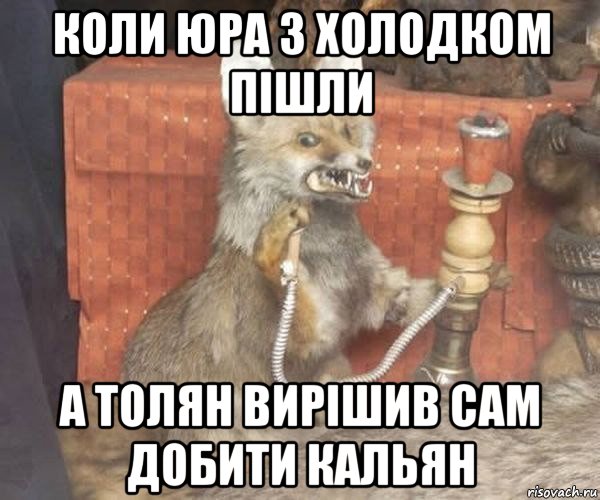 КОЛИ ЮРА З ХОЛОДКОМ ПІШЛИ

А ТОЛЯН ВИРІШИВ САМ ДОБИТИ КАЛЬЯН

risovach.ru